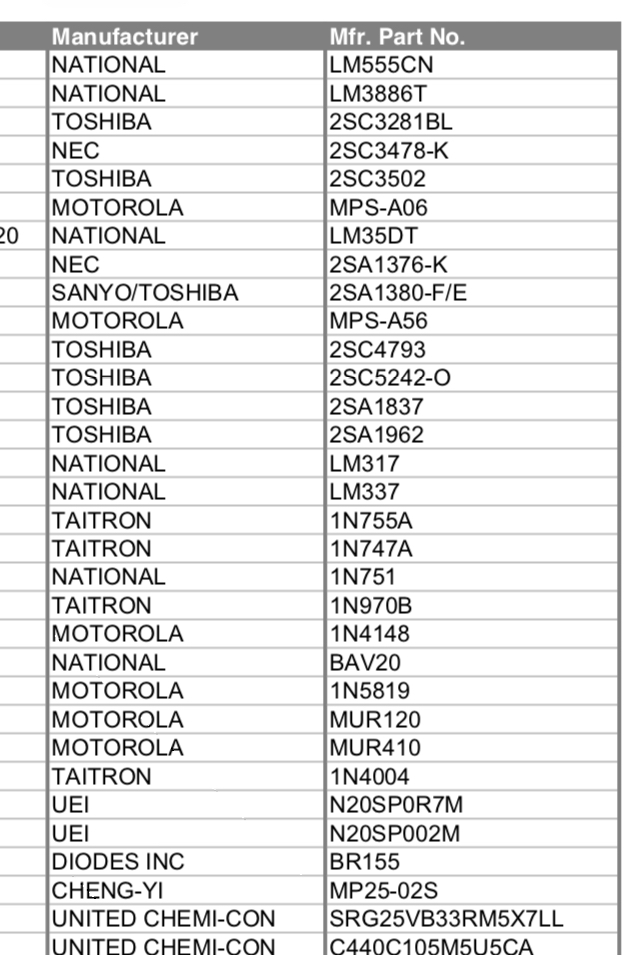 |  | Manufacturer | Mfr. Part No. |
|---|---|---|
|  | NATIONAL | LM555CN |
|  | NATIONAL | LM3886T |
|  | TOSHIBA | 2SC3281BL |
|  | NEC | 2SC3478-K |
|  | TOSHIBA | 2SC3502 |
|  | MOTOROLA | MPS-A06 |
| 20 | NATIONAL | LM35DT |
|  | NEC | 2SA1376-K |
|  | SANYO/TOSHIBA | 2SA1380-F/E |
|  | MOTOROLA | MPS-A56 |
|  | TOSHIBA | 2SC4793 |
|  | TOSHIBA | 2SC5242-O |
|  | TOSHIBA | 2SA1837 |
|  | TOSHIBA | 2SA1962 |
|  | NATIONAL | LM317 |
|  | NATIONAL | LM337 |
|  | TAITRON | 1N755A |
|  | TAITRON | 1N747A |
|  | NATIONAL | 1N751 |
|  | TAITRON | 1N970B |
|  | MOTOROLA | 1N4148 |
|  | NATIONAL | BAV20 |
|  | MOTOROLA | 1N5819 |
|  | MOTOROLA | MUR120 |
|  | MOTOROLA | MUR410 |
|  | TAITRON | 1N4004 |
|  | UEI | N20SP0R7M |
|  | UEI | N20SP002M |
|  | DIODES INC | BR155 |
|  | CHENG-YI | MP25-02S |
|  | UNITED CHEMI-CON | SRG25VB33RM5X7LL |
|  | UNITED CHEMI-CON | C440C105M5U5CA |